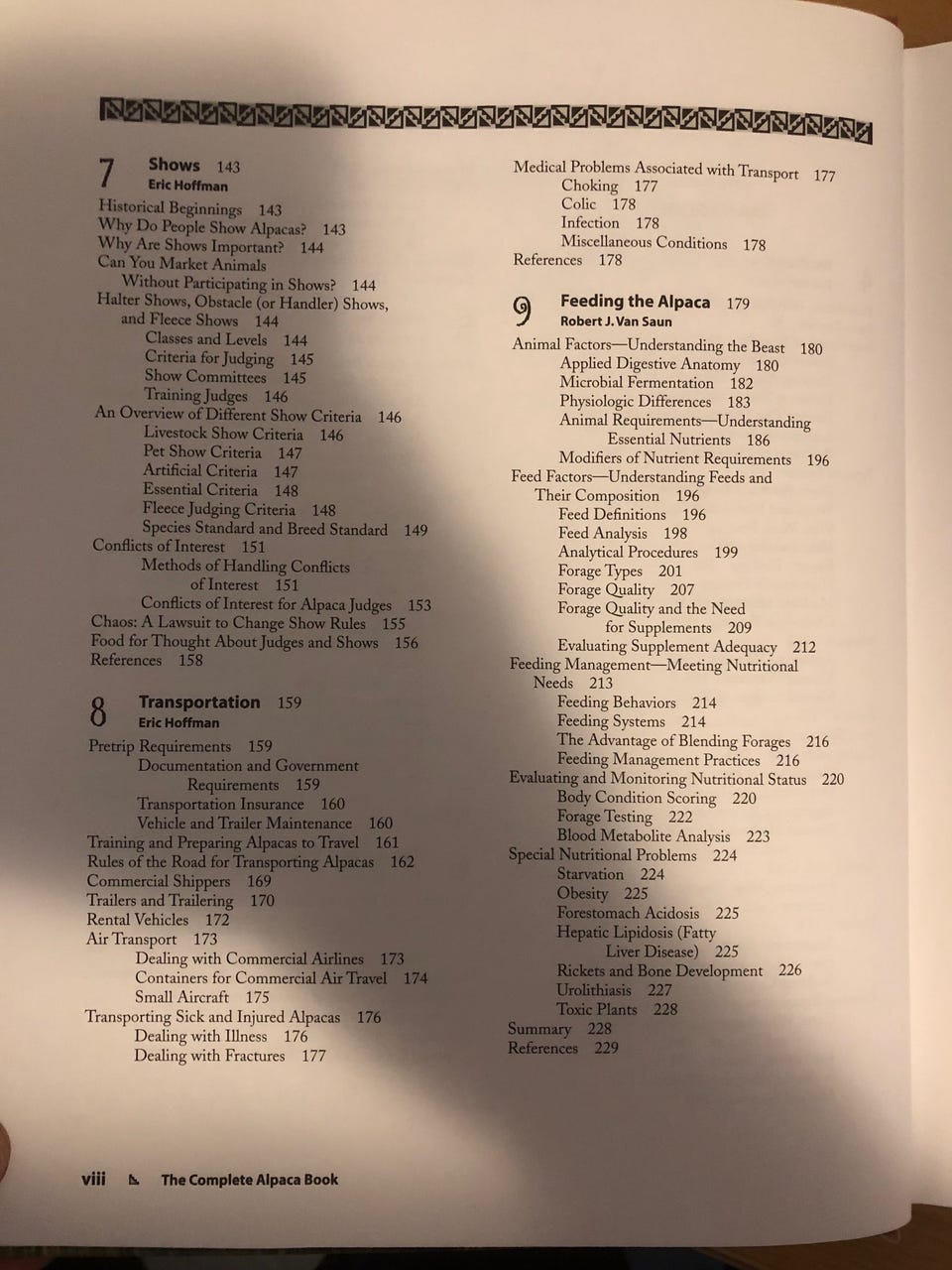 7 Shows 143
Eric Hoffman

Historical Beginnings 143
Why Do People Show Alpacas? 143
Why Are Shows Important? 144
Can You Market Animals Without Participating in Shows? 144
Halter Shows, Obstacle (or Handler) Shows, and Fleece Shows 144
Classes and Levels 144
Criteria for Judging 145
Show Committees 145
Training Judges 146
An Overview of Different Show Criteria 146
Livestock Show Criteria 146
Pet Show Criteria 147
Artificial Criteria 147
Essential Criteria 148
Fleece Judging Criteria 148
Species Standard and Breed Standard 149
Conflicts of Interest 151
Methods of Handling Conflicts of Interest 151
Conflicts of Interest for Alpaca Judges 153
Chaos: A Lawsuit to Change Show Rules 155
Food for Thought About Judges and Shows 156
References 158

8 Transportation 159
Eric Hoffman

Pretrip Requirements 159
Documentation and Government Requirements 159
Transportation Insurance 160
Vehicle and Trailer Maintenance 160
Training and Preparing Alpacas to Travel 161
Rules of the Road for Transporting Alpacas 162
Commercial Shippers 169
Trailers and Trailering 170
Rental Vehicles 172
Air Transport 173
Dealing with Commercial Airlines 173
Containers for Commercial Air Travel 174
Small Aircraft 175
Transporting Sick and Injured Alpacas 176
Dealing with Illness 176
Dealing with Fractures 177

Medical Problems Associated with Transport 177
Choking 177
Colic 178
Infection 178
Miscellaneous Conditions 178
References 178

9 Feeding the Alpaca 179
Robert J. Van Saun

Animal Factors—Understanding the Beast 180
Applied Digestive Anatomy 180
Microbial Fermentation 182
Physiologic Differences 183
Animal Requirements—Understanding Essential Nutrients 186
Modifiers of Nutrient Requirements 196
Feed Factors—Understanding Feeds and Their Composition 196
Feed Definitions 196
Feed Analysis 198
Analytical Procedures 199
Forage Types 201
Forage Quality 207
Forage Quality and the Need for Supplements 209
Evaluating Supplement Adequacy 212
Feeding Management—Meeting Nutritional Needs 213
Feeding Behaviors 214
Feeding Systems 214
The Advantage of Blending Forages 216
Feeding Management Practices 216
Evaluating and Monitoring Nutritional Status 220
Body Condition Scoring 220
Forage Testing 222
Blood Metabolite Analysis 223
Special Nutritional Problems 224
Starvation 224
Obesity 225
Forestomach Acidosis 225
Hepatic Lipidosis (Fatty Liver Disease) 225
Rickets and Bone Development 226
Urolithiasis 227
Toxic Plants 228
Summary 228
References 229

viii The Complete Alpaca Book